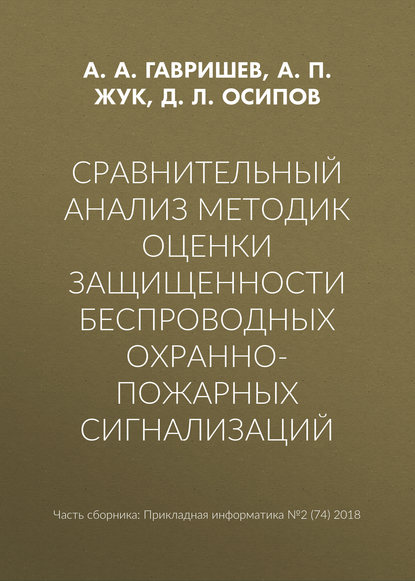 А. А. ГАВРИШЕВ, А. П. ЖУК, Д. Л. ОСИПОВ

СРАВНИТЕЛЬНЫЙ АНАЛИЗ МЕТОДИК ОЦЕНКИ ЗАЩИЩЕННОСТИ БЕСПРОВОДНЫХ ОХРАННО-ПОЖАРНЫХ СИГНАЛИЗАЦИЙ

Часть сборника: Прикладная информатика №2 (74) 2018